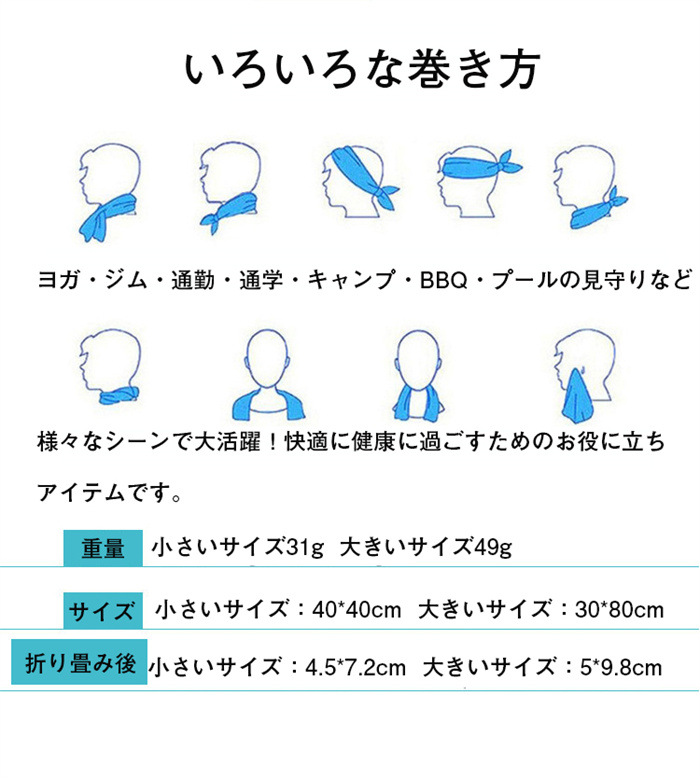 いろいろな巻き方

ヨガ・ジム・通勤・通学・キャンプ・BBQ・プールの見守りなど

様々なシーンで大活躍！快適に健康に過ごすためのお役に立ちアイテムです。

重量 小さいサイズ31g 大きいサイズ49g

サイズ 小さいサイズ：40*40cm 大きいサイズ：30*80cm

折り畳み後 小さいサイズ：4.5*7.2cm 大きいサイズ：5*9.8cm